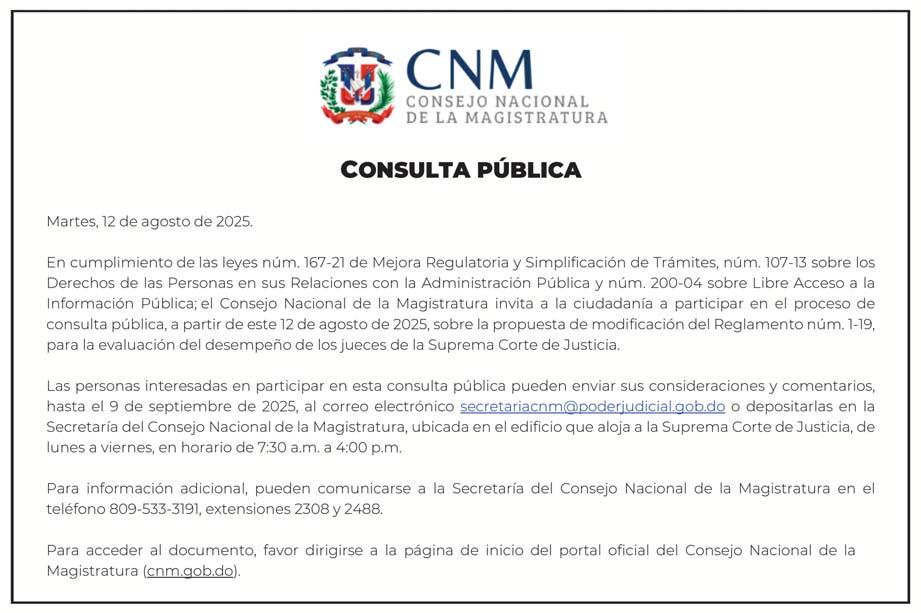 CNM
CONSEJO NACIONAL DE LA MAGISTRATURA

CONSULTA PÚBLICA

Martes, 12 de agosto de 2025.

En cumplimiento de las leyes núm. 167-21 de Mejora Regulatoria y Simplificación de Trámites, núm. 107-13 sobre los Derechos de las Personas en sus Relaciones con la Administración Pública y núm. 200-04 sobre Libre Acceso a la Información Pública; el Consejo Nacional de la Magistratura invita a la ciudadanía a participar en el proceso de consulta pública, a partir de este 12 de agosto de 2025, sobre la propuesta de modificación del Reglamento núm. 1-19, para la evaluación del desempeño de los jueces de la Suprema Corte de Justicia.

Las personas interesadas en participar en esta consulta pública pueden enviar sus consideraciones y comentarios, hasta el 9 de septiembre de 2025, al correo electrónico secretariacnm@poderjudicial.gob.do o depositarlas en la Secretaría del Consejo Nacional de la Magistratura, ubicada en el edificio que aloja a la Suprema Corte de Justicia, de lunes a viernes, en horario de 7:30 a.m. a 4:00 p.m.

Para información adicional, pueden comunicarse a la Secretaría del Consejo Nacional de la Magistratura en el teléfono 809-533-3191, extensiones 2308 y 2488.

Para acceder al documento, favor dirigirse a la página de inicio del portal oficial del Consejo Nacional de la Magistratura (cnm.gob.do).